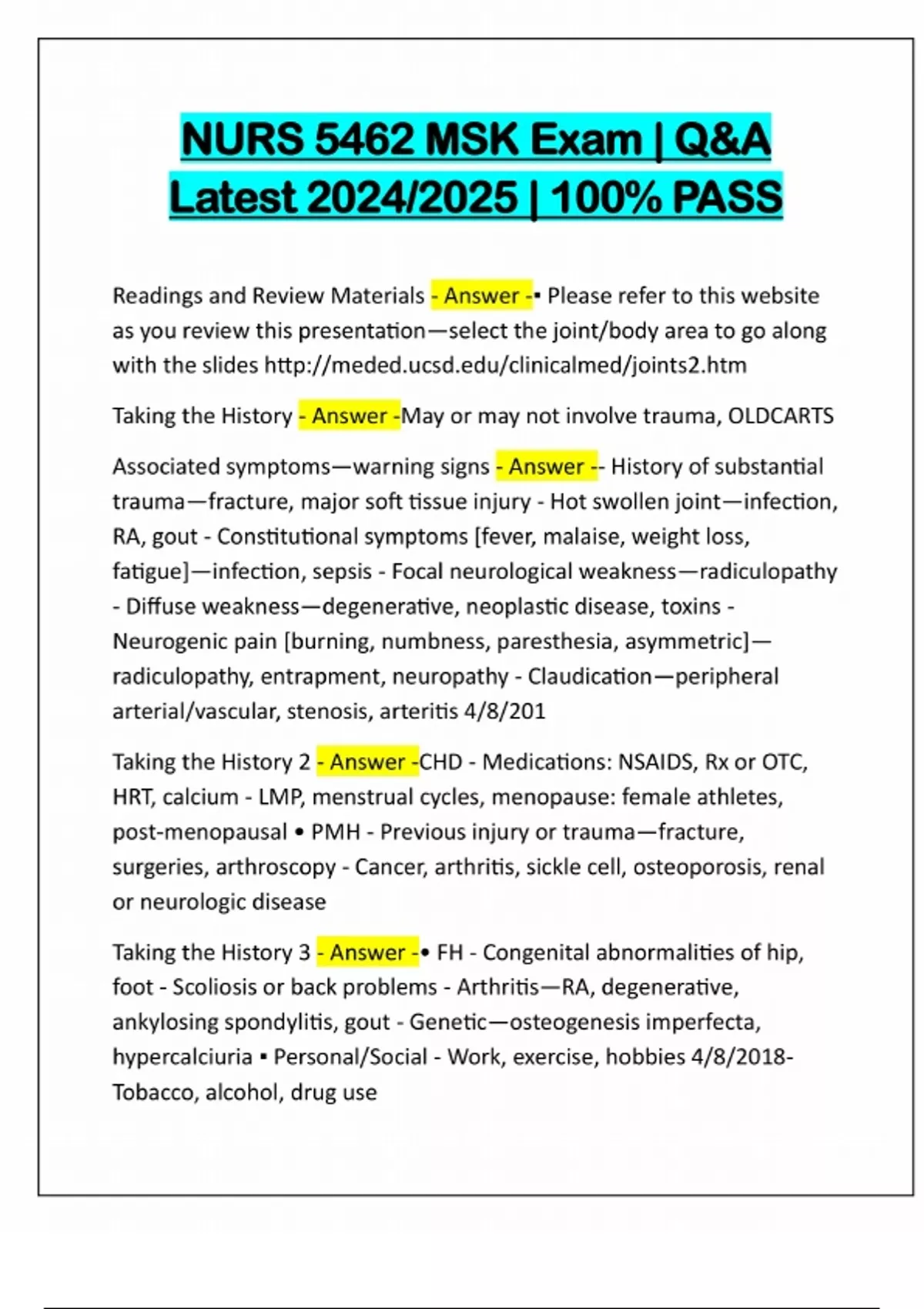 NURS 5462 MSK Exam | Q&A Latest 2024/2025 | 100% PASS

Readings and Review Materials - Answer -▪ Please refer to this website as you review this presentation—select the joint/body area to go along with the slides http://meded.ucsd.edu/clinicalmed/joints2.htm

Taking the History - Answer -May or may not involve trauma, OLDCARTS

Associated symptoms—warning signs - Answer -- History of substantial trauma—fracture, major soft tissue injury - Hot swollen joint—infection, RA, gout - Constitutional symptoms [fever, malaise, weight loss, fatigue]—infection, sepsis - Focal neurological weakness—radiculopathy - Diffuse weakness—degenerative, neoplastic disease, toxins - Neurogenic pain [burning, numbness, paresthesia, asymmetric]—radiculopathy, entrapment, neuropathy - Claudication—peripheral arterial/vascular, stenosis, arteritis 4/8/201

Taking the History 2 - Answer -CHD - Medications: NSAIDS, Rx or OTC, HRT, calcium - LMP, menstrual cycles, menopause: female athletes, post-menopausal • PMH - Previous injury or trauma—fracture, surgeries, arthroscopy - Cancer, arthritis, sickle cell, osteoporosis, renal or neurologic disease

Taking the History 3 - Answer -• FH - Congenital abnormalities of hip, foot - Scoliosis or back problems - Arthritis—RA, degenerative, ankylosing spondylitis, gout - Genetic—osteogenesis imperfecta, hypercalciuria ▪ Personal/Social - Work, exercise, hobbies 4/8/2018-Tobacco, alcohol, drug use